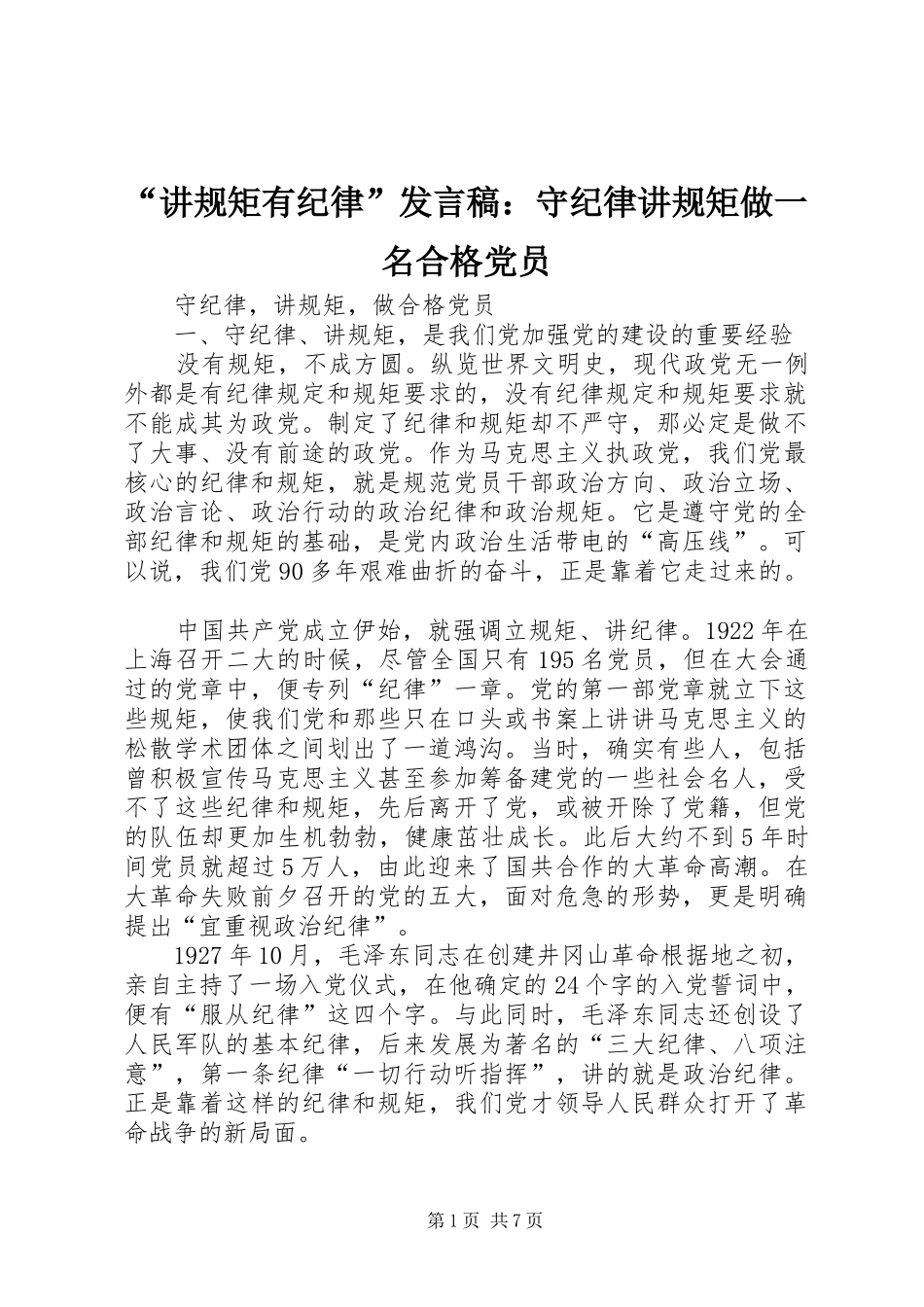 “讲规矩有纪律”发言稿：守纪律讲规矩做一名合格党员

守纪律，讲规矩，做合格党员

一、守纪律、讲规矩，是我们党加强党的建设的重要经验

没有规矩，不成方圆。纵览世界文明史，现代政党无一例外都是有纪律规定和规矩要求的，没有纪律规定和规矩要求就不能成其为政党。制定了纪律和规矩却不严守，那必定是做不了大事、没有前途的政党。作为马克思主义执政党，我们党最核心的纪律和规矩，就是规范党员干部政治方向、政治立场、政治言论、政治行动的政治纪律和政治规矩。它是遵守党的全部纪律和规矩的基础，是党内政治生活带电的“高压线”。可以说，我们党90多年艰难曲折的奋斗，正是靠着它走过来的。

中国共产党成立伊始，就强调立规矩、讲纪律。1922年在上海召开二大的时候，尽管全国只有195名党员，但在大会通过的党章中，便专列“纪律”一章。党的第一部党章就立下这些规矩，使我们党和那些只在口头或书案上讲讲马克思主义的松散学术团体之间划出了一道鸿沟。当时，确实有些人，包括曾积极宣传马克思主义甚至参加筹备建党的一些社会名人，受不了这些纪律和规矩，先后离开了党，或被开除了党籍，但党的队伍却更加生机勃勃，健康茁壮成长。此后大约不到5年时间党员就超过5万人，由此迎来了国共合作的大革命高潮。在大革命失败前夕召开的党的五大，面对危急的形势，更是明确提出“宜重视政治纪律”。

1927年10月，毛泽东同志在创建井冈山革命根据地之初，亲自主持了一场入党仪式，在他确定的24个字的入党誓词中，便有“服从纪律”这四个字。与此同时，毛泽东同志还创设了人民军队的基本纪律，后来发展为著名的“三大纪律、八项注意”，第一条纪律“一切行动听指挥”，讲的就是政治纪律。正是靠着这样的纪律和规矩，我们党才领导人民群众打开了革命战争的新局面。

第1页 共7页